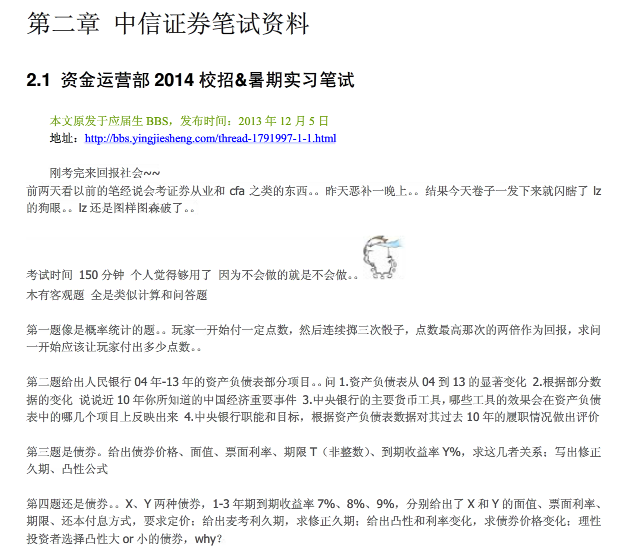 第二章 中信证券笔试资料

2.1 资金运营部 2014 校招&暑期实习笔试

本文原发于应届生 BBS，发布时间：2013 年 12 月 5 日
地址：http://bbs.yingjiesheng.com/thread-1791997-1-1.html

刚考完来回报社会~~
前两天看以前的笔经说会考证券从业和 cfa 之类的东西。。昨天恶补一晚上。。结果今天卷子一发下来就闪瞎了 lz 的狗眼。。lz 还是图样图森破了。。

考试时间 150 分钟 个人觉得够用了 因为不会做的就是不会做。。
木有客观题 全是类似计算和问答题

第一题像是概率统计的题。。玩家一开始付一定点数，然后连续掷三次骰子，点数最高那次的两倍作为回报，求问一开始应该让玩家付出多少点数。。

第二题给出人民银行 04 年-13 年的资产负债表部分项目。。问 1.资产负债表从 04 到 13 的显著变化 2.根据部分数据的变化 说说近 10 年你所知道的中国经济重要事件 3.中央银行的主要货币工具，哪些工具的效果会在资产负债表中的哪几个项目上反映出来 4.中央银行职能和目标，根据资产负债表数据对其过去 10 年的履职情况做出评价

第三题是债券。给出债券价格、面值、票面利率、期限 T（非整数）、到期收益率 Y%，求这几者关系；写出修正久期、凸性公式

第四题还是债券。。X、Y 两种债券，1-3 年期到期收益率 7%、8%、9%，分别给出了 X 和 Y 的面值、票面利率、期限、还本付息方式，要求定价；给出麦考利久期，求修正久期；给出凸性和利率变化，求债券价格变化；理性投资者选择凸性大 or 小的债券，why?